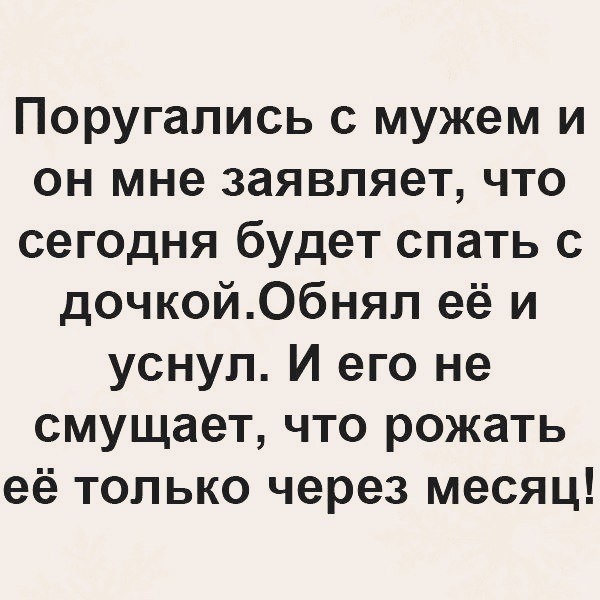 Поругались с мужем и он мне заявляет, что сегодня будет спать с дочкой.Обнял её и уснул. И его не смущает, что рожать её только через месяц!